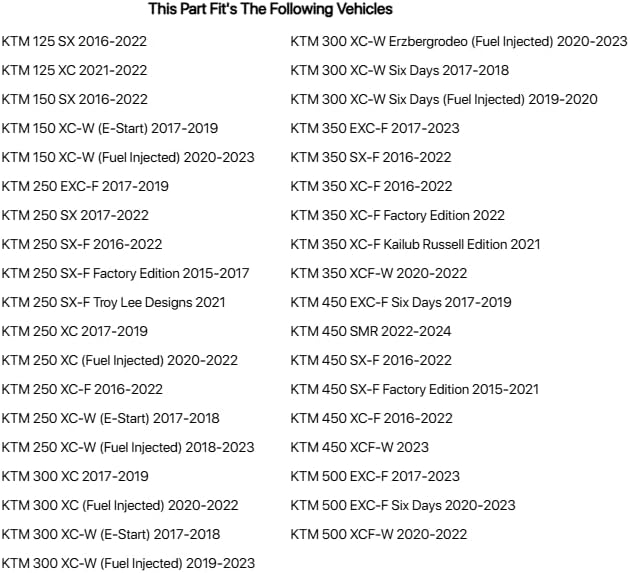 This Part Fit's The Following Vehicles

KTM 125 SX 2016-2022

KTM 125 XC 2021-2022

KTM 150 SX 2016-2022

KTM 150 XC-W (E-Start) 2017-2019

KTM 150 XC-W (Fuel Injected) 2020-2023

KTM 250 EXC-F 2017-2019

KTM 250 SX 2017-2022

KTM 250 SX-F 2016-2022

KTM 250 SX-F Factory Edition 2015-2017

KTM 250 SX-F Troy Lee Designs 2021

KTM 250 XC 2017-2019

KTM 250 XC (Fuel Injected) 2020-2022

KTM 250 XC-F 2016-2022

KTM 250 XC-W (E-Start) 2017-2018

KTM 250 XC-W (Fuel Injected) 2018-2023

KTM 300 XC 2017-2019

KTM 300 XC (Fuel Injected) 2020-2022

KTM 300 XC-W (E-Start) 2017-2018

KTM 300 XC-W (Fuel Injected) 2019-2023

KTM 300 XC-W Erzbergrodeo (Fuel Injected) 2020-2023

KTM 300 XC-W Six Days 2017-2018

KTM 300 XC-W Six Days (Fuel Injected) 2019-2020

KTM 350 EXC-F 2017-2023

KTM 350 SX-F 2016-2022

KTM 350 XC-F 2016-2022

KTM 350 XC-F Factory Edition 2022

KTM 350 XC-F Kailub Russell Edition 2021

KTM 350 XCF-W 2020-2022

KTM 450 EXC-F Six Days 2017-2019

KTM 450 SMR 2022-2024

KTM 450 SX-F 2016-2022

KTM 450 SX-F Factory Edition 2015-2021

KTM 450 XC-F 2016-2022

KTM 450 XCF-W 2023

KTM 500 EXC-F 2017-2023

KTM 500 EXC-F Six Days 2020-2023

KTM 500 XCF-W 2020-2022